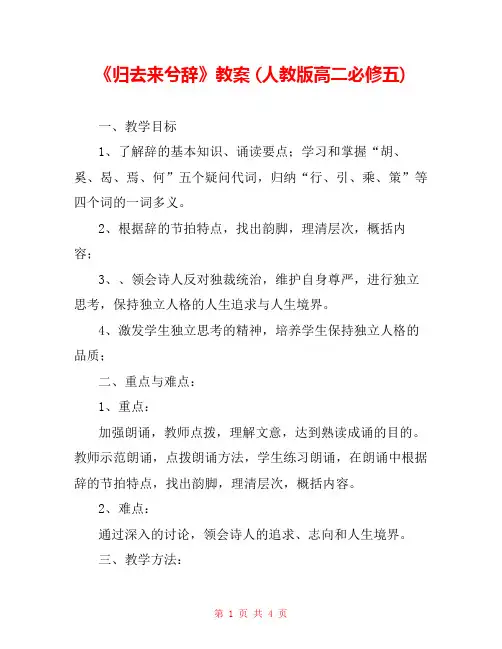 《归去来兮辞》教案（人教版高二必修五）

一、教学目标

1、了解辞的基本知识、诵读要点；学习和掌握“胡、奚、曷、焉、何”五个疑问代词，归纳“行、引、乘、策”等四个词的一词多义。

2、根据辞的节拍特点，找出韵脚，理清层次，概括内容；

3、、领会诗人反对独裁统治，维护自身尊严，进行独立思考，保持独立人格的人生追求与人生境界。

4、激发学生独立思考的精神，培养学生保持独立人格的品质；

二、重点与难点：

1、重点：

加强朗诵，教师点拨，理解文意，达到熟读成诵的目的。教师示范朗诵，点拨朗诵方法，学生练习朗诵，在朗诵中根据辞的节拍特点，找出韵脚，理清层次，概括内容。

2、难点：

通过深入的讨论，领会诗人的追求、志向和人生境界。

三、教学方法：

第 1 页 共 4 页